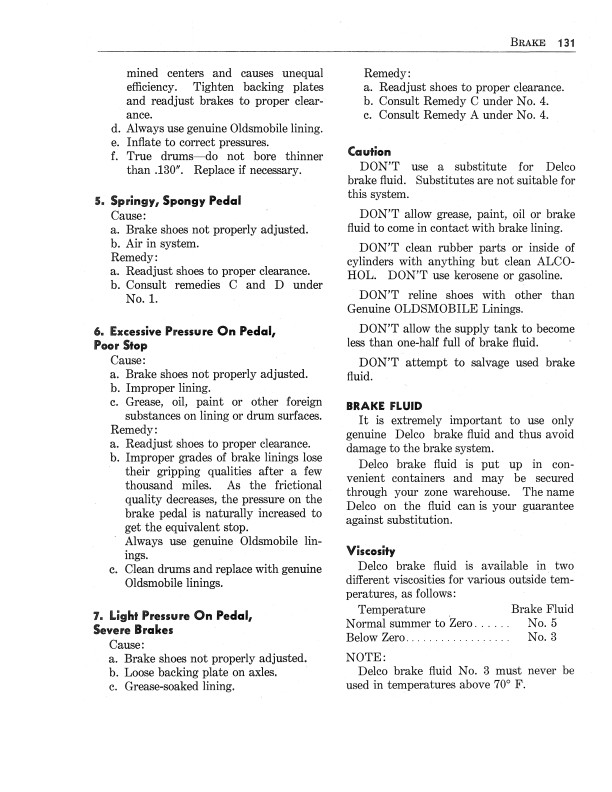 BRAKE 131

mined centers and causes unequal efficiency. Tighten backing plates and readjust brakes to proper clearance.
d. Always use genuine Oldsmobile lining.
e. Inflate to correct pressures.
f. True drums—do not bore thinner than .130". Replace if necessary.

5. Springy, Spongy Pedal
Cause:
a. Brake shoes not properly adjusted.
b. Air in system.
Remedy:
a. Readjust shoes to proper clearance.
b. Consult remedies C and D under No. 1.

6. Excessive Pressure On Pedal, Poor Stop
Cause:
a. Brake shoes not properly adjusted.
b. Improper lining.
c. Grease, oil, paint or other foreign substances on lining or drum surfaces.
Remedy:
a. Readjust shoes to proper clearance.
b. Improper grades of brake linings lose their gripping qualities after a few thousand miles. As the frictional quality decreases, the pressure on the brake pedal is naturally increased to get the equivalent stop.
Always use genuine Oldsmobile linings.
c. Clean drums and replace with genuine Oldsmobile linings.

7. Light Pressure On Pedal, Severe Brakes
Cause:
a. Brake shoes not properly adjusted.
b. Loose backing plate on axles.
c. Grease-soaked lining.

Remedy:
a. Readjust shoes to proper clearance.
b. Consult Remedy C under No. 4.
c. Consult Remedy A under No. 4.

Caution
DON'T use a substitute for Delco brake fluid. Substitutes are not suitable for this system.

DON'T allow grease, paint, oil or brake fluid to come in contact with brake lining.

DON'T clean rubber parts or inside of cylinders with anything but clean ALCOHOL. DON'T use kerosene or gasoline.

DON'T reline shoes with other than Genuine OLDSMOBILE Linings.

DON'T allow the supply tank to become less than one-half full of brake fluid.

DON'T attempt to salvage used brake fluid.

BRAKE FLUID
It is extremely important to use only genuine Delco brake fluid and thus avoid damage to the brake system.

Delco brake fluid is put up in convenient containers and may be secured through your zone warehouse. The name Delco on the fluid can is your guarantee against substitution.

Viscosity
Delco brake fluid is available in two different viscosities for various outside temperatures, as follows:

| Temperature | Brake Fluid |
|---|---|
| Normal summer to Zero...... | No. 5 |
| Below Zero.................. | No. 3 |

NOTE:
Delco brake fluid No. 3 must never be used in temperatures above 70° F.